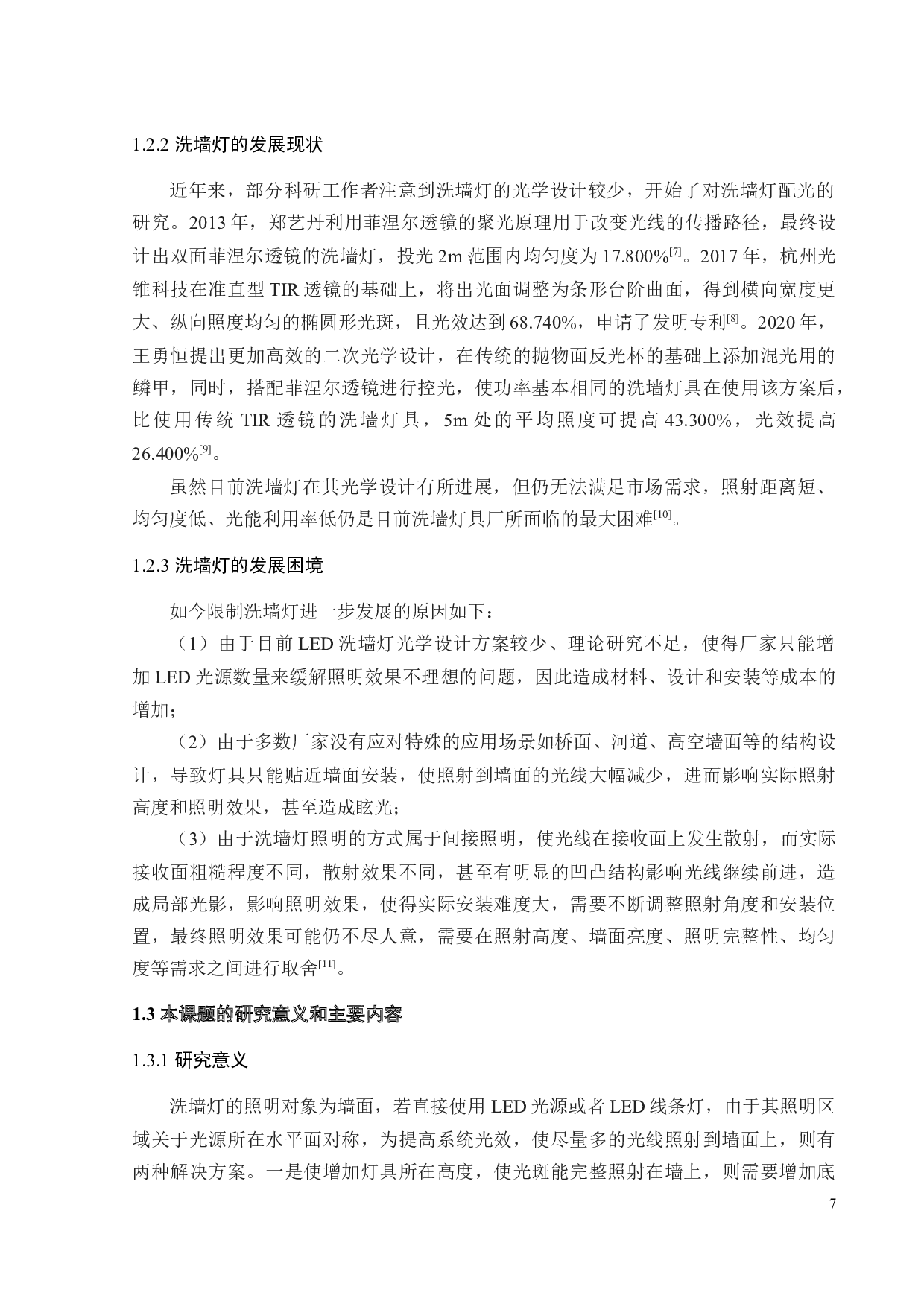 1.2.2 洗墙灯的发展现状

近年来，部分科研工作者注意到洗墙灯的光学设计较少，开始了对洗墙灯配光的研究。2013 年，郑艺丹利用菲涅尔透镜的聚光原理用于改变光线的传播路径，最终设计出双面菲涅尔透镜的洗墙灯，投光 2m 范围内均匀度为 17.800%$^{[7]}$。2017 年，杭州光锥科技在准直型 TIR 透镜的基础上，将出光面调整为条形台阶曲面，得到横向宽度更大、纵向照度均匀的椭圆形光斑，且光效达到 68.740%，申请了发明专利$^{[8]}$。2020 年，王勇恒提出更加高效的二次光学设计，在传统的抛物面反光杯的基础上添加混光用的鳞甲，同时，搭配菲涅尔透镜进行控光，使功率基本相同的洗墙灯具在使用该方案后，比使用传统 TIR 透镜的洗墙灯具，5m 处的平均照度可提高 43.300%，光效提高 26.400%$^{[9]}$。

虽然目前洗墙灯在其光学设计有所进展，但仍无法满足市场需求，照射距离短、均匀度低、光能利用率低仍是目前洗墙灯具厂所面临的最大困难$^{[10]}$。

1.2.3 洗墙灯的发展困境

如今限制洗墙灯进一步发展的原因如下：

（1）由于目前 LED 洗墙灯光学设计方案较少、理论研究不足，使得厂家只能增加 LED 光源数量来缓解照明效果不理想的问题，因此造成材料、设计和安装等成本的增加；

（2）由于多数厂家没有应对特殊的应用场景如桥面、河道、高空墙面等的结构设计，导致灯具只能贴近墙面安装，使照射到墙面的光线大幅减少，进而影响实际照射高度和照明效果，甚至造成眩光；

（3）由于洗墙灯照明的方式属于间接照明，使光线在接收面上发生散射，而实际接收面粗糙程度不同，散射效果不同，甚至有明显的凹凸结构影响光线继续前进，造成局部光影，影响照明效果，使得实际安装难度大，需要不断调整照射角度和安装位置，最终照明效果可能仍不尽人意，需要在照射高度、墙面亮度、照明完整性、均匀度等需求之间进行取舍$^{[11]}$。

1.3 本课题的研究意义和主要内容

1.3.1 研究意义

洗墙灯的照明对象为墙面，若直接使用 LED 光源或者 LED 线条灯，由于其照明区域关于光源所在水平面对称，为提高系统光效，使尽量多的光线照射到墙面上，则有两种解决方案。一是使增加灯具所在高度，使光斑能完整照射在墙上，则需要增加底

7